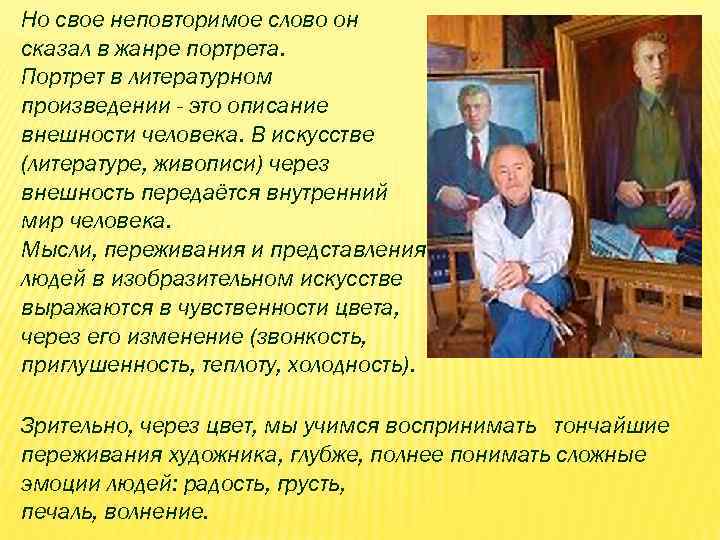 Но свое неповторимое слово он сказал в жанре портрета.
Портрет в литературном произведении - это описание внешности человека. В искусстве (литературе, живописи) через внешность передаётся внутренний мир человека.
Мысли, переживания и представления людей в изобразительном искусстве выражаются в чувственности цвета, через его изменение (звонкость, приглушенность, теплоту, холодность).

Зрительно, через цвет, мы учимся воспринимать тончайшие переживания художника, глубже, полнее понимать сложные эмоции людей: радость, грусть, печаль, волнение.